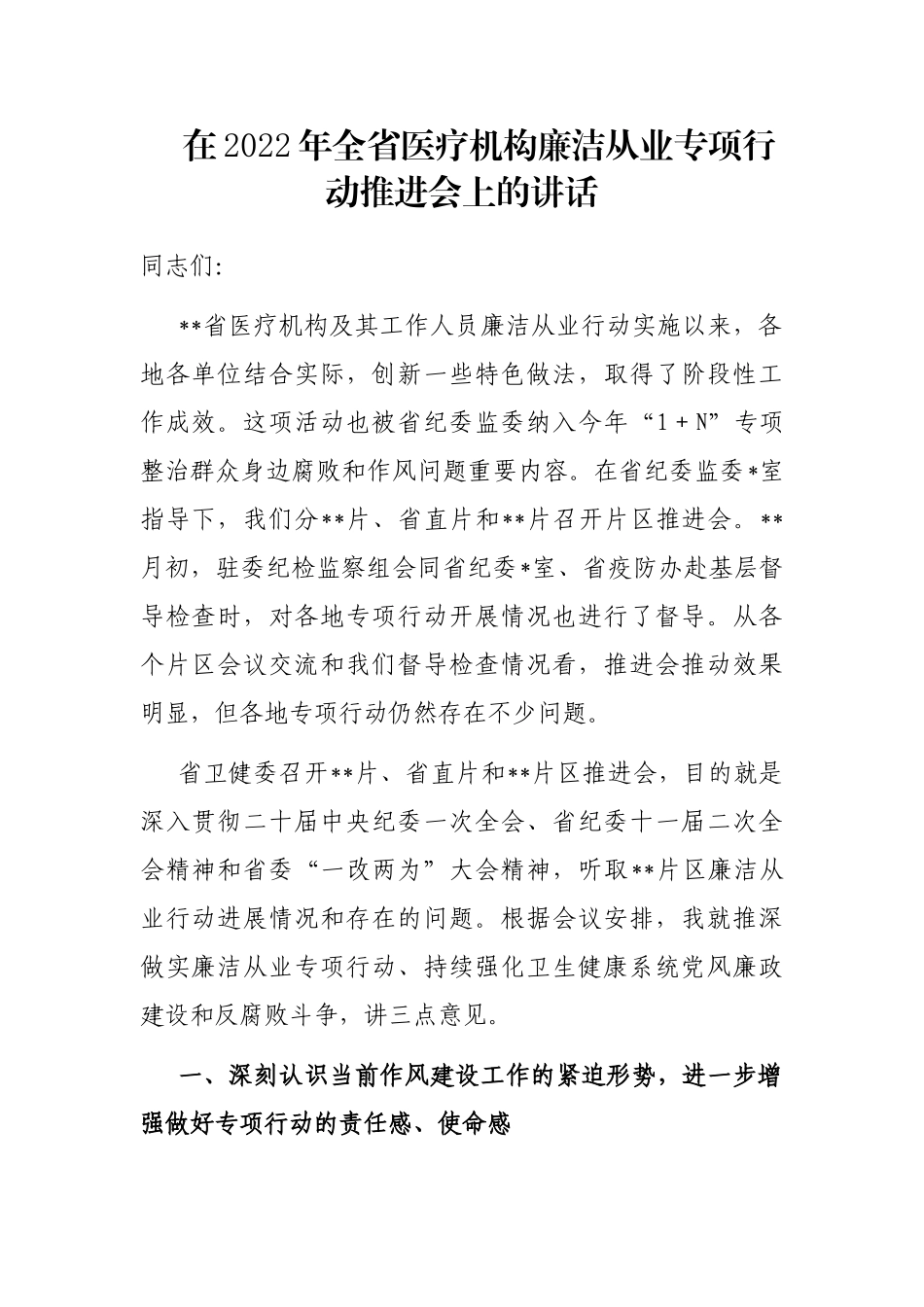 在2022年全省医疗机构廉洁从业专项行动推进会上的讲话

同志们:

**省医疗机构及其工作人员廉洁从业行动实施以来，各地各单位结合实际，创新一些特色做法，取得了阶段性工作成效。这项活动也被省纪委监委纳入今年“1＋N”专项整治群众身边腐败和作风问题重要内容。在省纪委监委*室指导下，我们分**片、省直片和**片召开片区推进会。**月初，驻委纪检监察组会同省纪委*室、省疫防办赴基层督导检查时，对各地专项行动开展情况也进行了督导。从各个片区会议交流和我们督导检查情况看，推进会推动效果明显，但各地专项行动仍然存在不少问题。

省卫健委召开**片、省直片和**片区推进会，目的就是深入贯彻二十届中央纪委一次全会、省纪委十一届二次全会精神和省委“一改两为”大会精神，听取**片区廉洁从业行动进展情况和存在的问题。根据会议安排，我就推深做实廉洁从业专项行动、持续强化卫生健康系统党风廉政建设和反腐败斗争，讲三点意见。

一、深刻认识当前作风建设工作的紧迫形势，进一步增强做好专项行动的责任感、使命感